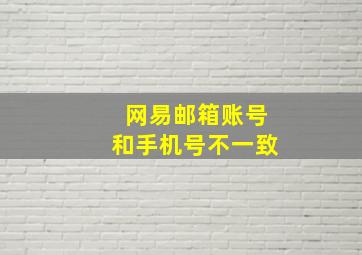 网易邮箱账号
和手机号不一致